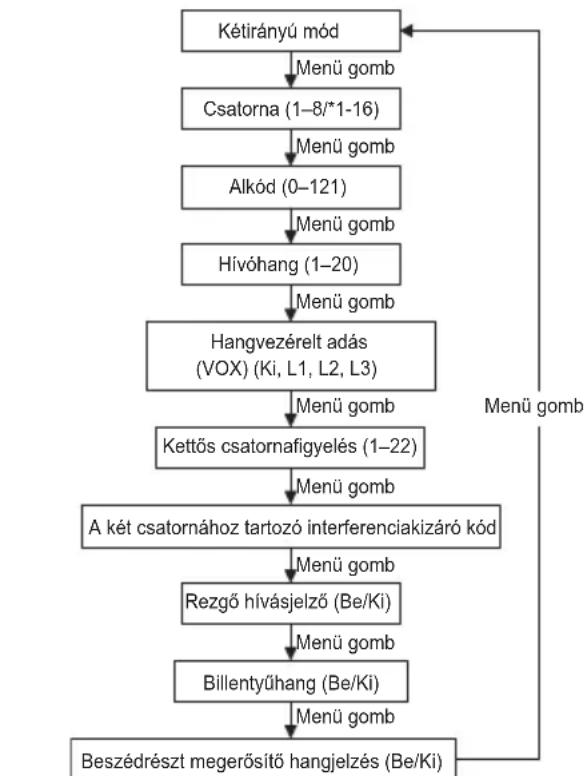 Kétirányú mód

Menü gomb

Csatorna (1–8/*1-16)

Menü gomb

Alkód (0–121)

Menü gomb

Hívóhang (1–20)

Menü gomb

Hangvezérelt adás (VOX) (Ki, L1, L2, L3)

Menü gomb

Kettős csatornafigyelés (1–22)

Menü gomb

A két csatornához tartozó interferenciakizáró kód

Menü gomb

Rezgő hívásjelző (Be/Ki)

Menü gomb

Billentyűhang (Be/Ki)

Menü gomb

Beszédrészt megerősítő hangjelzés (Be/Ki)

Menü gomb